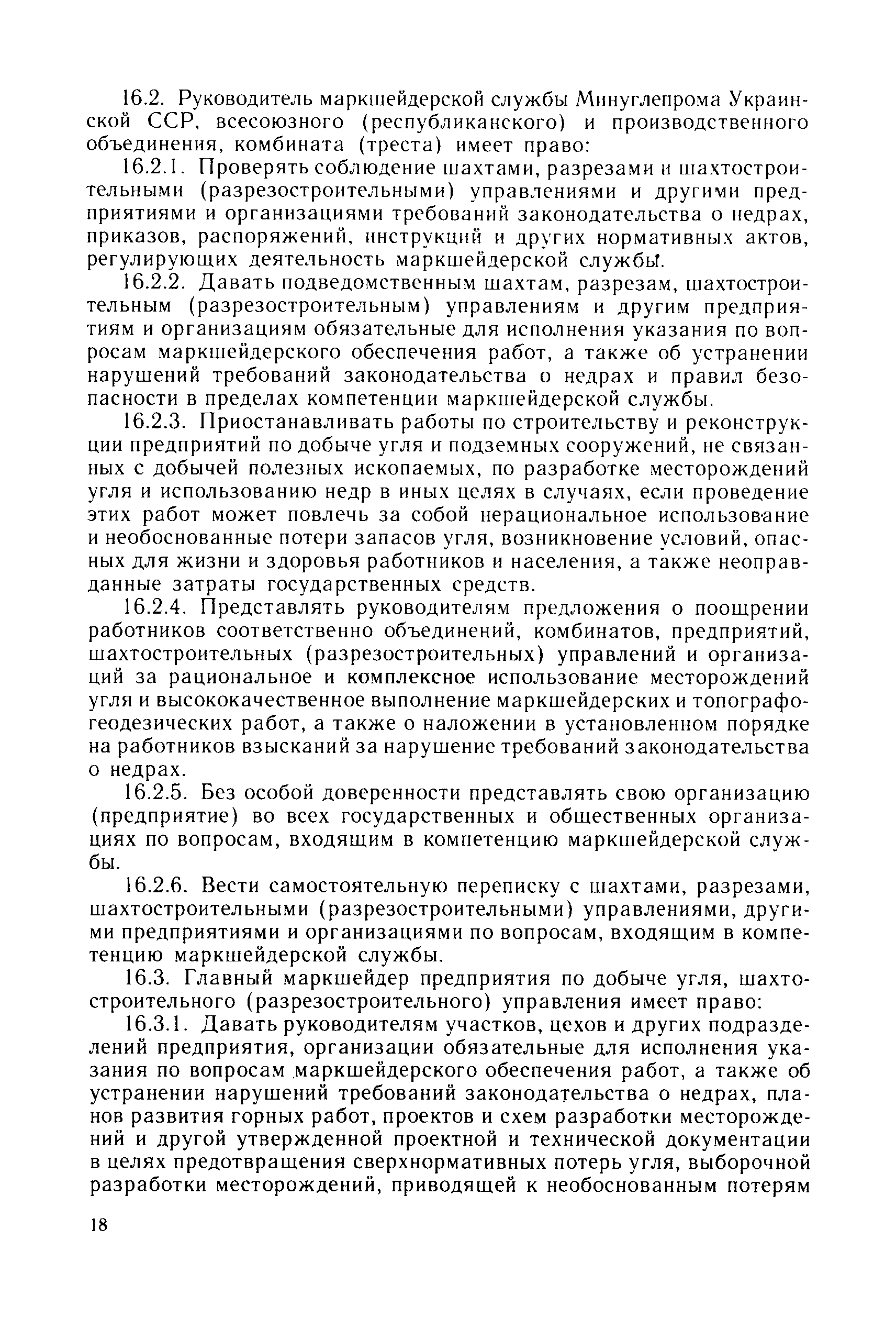 16.2. Руководитель маркшейдерской службы Минуглепрома Украинской ССР, всесоюзного (республиканского) и производственного объединения, комбината (треста) имеет право:

16.2.1. Проверять соблюдение шахтами, разрезами и шахтостроительными (разрезостроительными) управлениями и другими предприятиями и организациями требований законодательства о недрах, приказов, распоряжений, инструкций и других нормативных актов, регулирующих деятельность маркшейдерской службы.

16.2.2. Давать подведомственным шахтам, разрезам, шахтостроительным (разрезостроительным) управлениям и другим предприятиям и организациям обязательные для исполнения указания по вопросам маркшейдерского обеспечения работ, а также об устранении нарушений требований законодательства о недрах и правил безопасности в пределах компетенции маркшейдерской службы.

16.2.3. Приостанавливать работы по строительству и реконструкции предприятий по добыче угля и подземных сооружений, не связанных с добычей полезных ископаемых, по разработке месторождений угля и использованию недр в иных целях в случаях, если проведение этих работ может повлечь за собой нерациональное использование и необоснованные потери запасов угля, возникновение условий, опасных для жизни и здоровья работников и населения, а также неоправданные затраты государственных средств.

16.2.4. Представлять руководителям предложения о поощрении работников соответственно объединений, комбинатов, предприятий, шахтостроительных (разрезостроительных) управлений и организаций за рациональное и комплексное использование месторождений угля и высококачественное выполнение маркшейдерских и топографо-геодезических работ, а также о наложении в установленном порядке на работников взысканий за нарушение требований законодательства о недрах.

16.2.5. Без особой доверенности представлять свою организацию (предприятие) во всех государственных и общественных организациях по вопросам, входящим в компетенцию маркшейдерской службы.

16.2.6. Вести самостоятельную переписку с шахтами, разрезами, шахтостроительными (разрезостроительными) управлениями, другими предприятиями и организациями по вопросам, входящим в компетенцию маркшейдерской службы.

16.3. Главный маркшейдер предприятия по добыче угля, шахтостроительного (разрезостроительного) управления имеет право:

16.3.1. Давать руководителям участков, цехов и других подразделений предприятия, организации обязательные для исполнения указания по вопросам маркшейдерского обеспечения работ, а также об устранении нарушений требований законодательства о недрах, планов развития горных работ, проектов и схем разработки месторождений и другой утвержденной проектной и технической документации в целях предотвращения сверхнормативных потерь угля, выборочной разработки месторождений, приводящей к необоснованным потерям

18